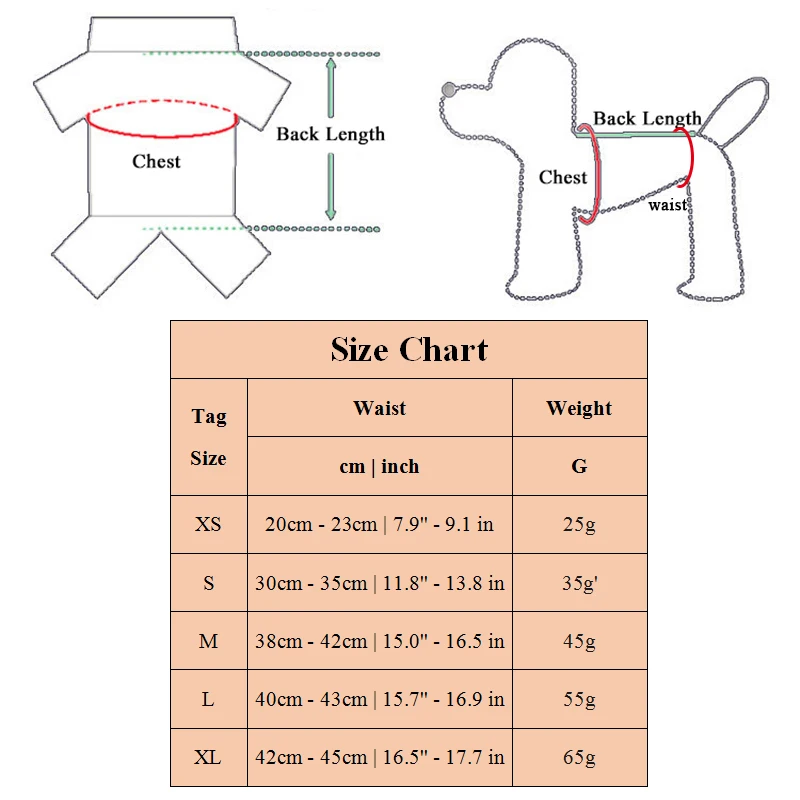 Chest

Back Length

Back Length

Chest

waist

Size Chart

| Tag Size | Waist | Weight |
|---|---|---|
| | cm \| inch | G |
| XS | 20cm - 23cm \| 7.9" - 9.1 in | 25g |
| S | 30cm - 35cm \| 11.8" - 13.8 in | 35g' |
| M | 38cm - 42cm \| 15.0" - 16.5 in | 45g |
| L | 40cm - 43cm \| 15.7" - 16.9 in | 55g |
| XL | 42cm - 45cm \| 16.5" - 17.7 in | 65g |